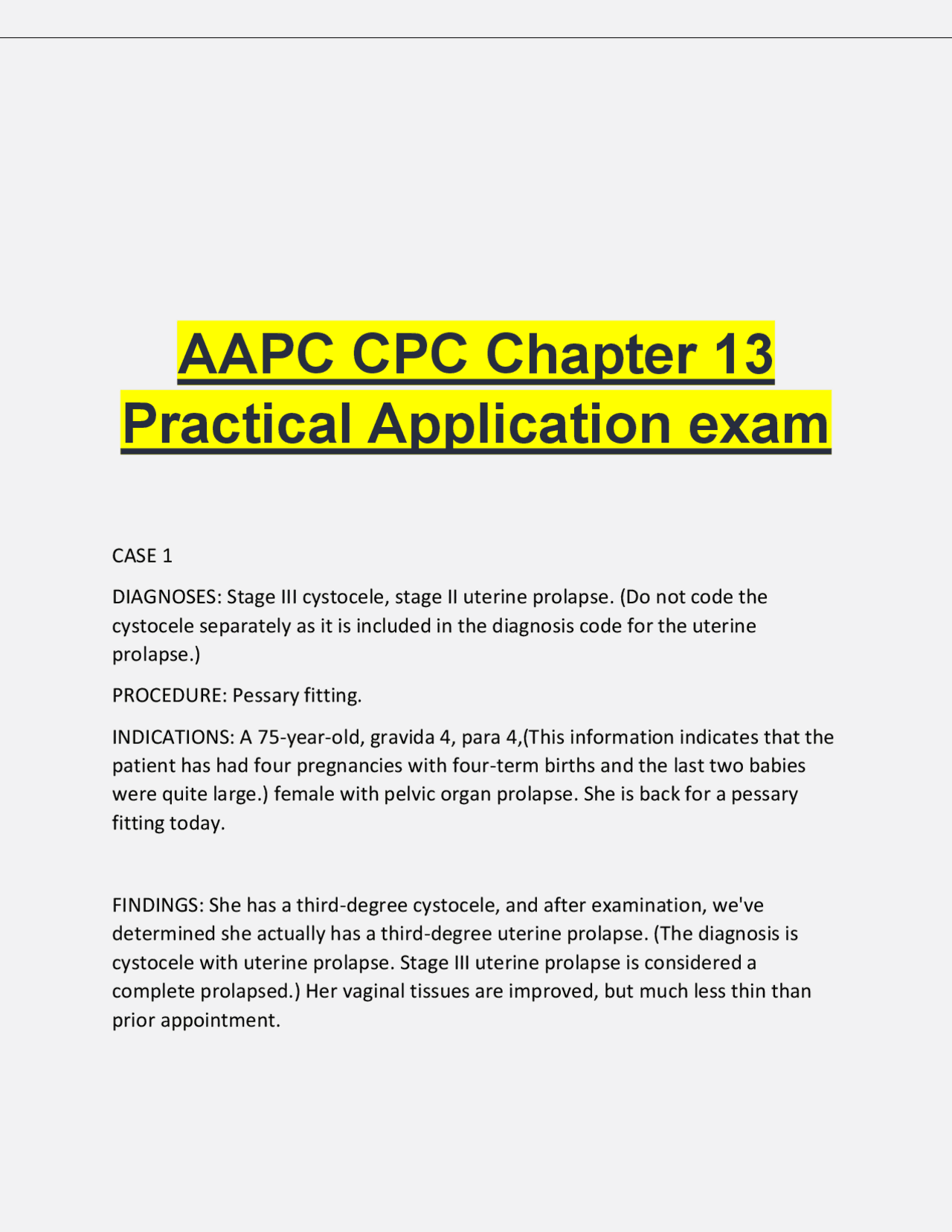 AAPC CPC Chapter 13 Practical Application exam

CASE 1

DIAGNOSES: Stage III cystocele, stage II uterine prolapse. (Do not code the cystocele separately as it is included in the diagnosis code for the uterine prolapse.)

PROCEDURE: Pessary fitting.

INDICATIONS: A 75-year-old, gravida 4, para 4,(This information indicates that the patient has had four pregnancies with four-term births and the last two babies were quite large.) female with pelvic organ prolapse. She is back for a pessary fitting today.

FINDINGS: She has a third-degree cystocele, and after examination, we've determined she actually has a third-degree uterine prolapse. (The diagnosis is cystocele with uterine prolapse. Stage III uterine prolapse is considered a complete prolapsed.) Her vaginal tissues are improved, but much less thin than prior appointment.